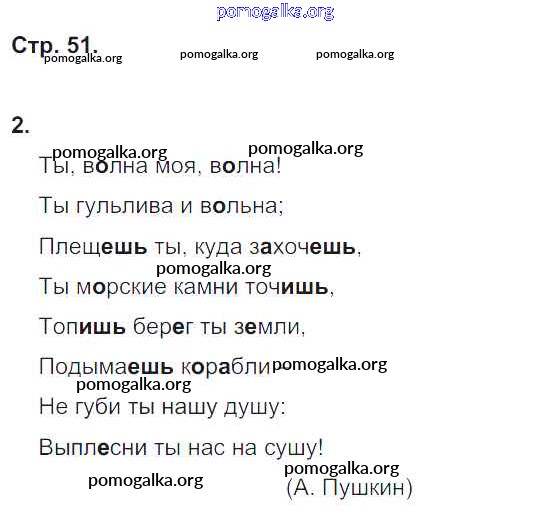 Стр. 51.

2.

Ты, волна моя, волна!

Ты гульлива и вольна;

Плещешь ты, куда захочешь,

Ты морские камни точишь,

Топишь берег ты земли,

Подымаешь корабли

Не губи ты нашу душу:

Выплесни ты нас на сушу!

(А. Пушкин)

pomogalka.org